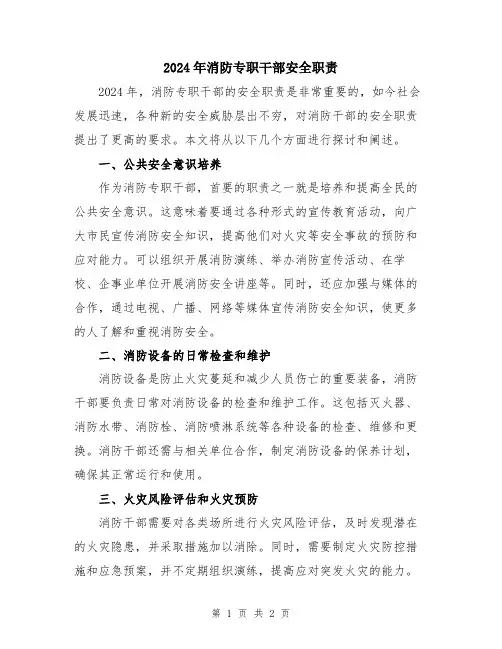 2024年消防专职干部安全职责

2024年，消防专职干部的安全职责是非常重要的，如今社会发展迅速，各种新的安全威胁层出不穷，对消防干部的安全职责提出了更高的要求。本文将从以下几个方面进行探讨和阐述。

一、公共安全意识培养

作为消防专职干部，首要的职责之一就是培养和提高全民的公共安全意识。这意味着要通过各种形式的宣传教育活动，向广大市民宣传消防安全知识，提高他们对火灾等安全事故的预防和应对能力。可以组织开展消防演练、举办消防宣传活动、在学校、企事业单位开展消防安全讲座等。同时，还应加强与媒体的合作，通过电视、广播、网络等媒体宣传消防安全知识，使更多的人了解和重视消防安全。

二、消防设备的日常检查和维护

消防设备是防止火灾蔓延和减少人员伤亡的重要装备，消防干部要负责日常对消防设备的检查和维护工作。这包括灭火器、消防水带、消防栓、消防喷淋系统等各种设备的检查、维修和更换。消防干部还需与相关单位合作，制定消防设备的保养计划，确保其正常运行和使用。

三、火灾风险评估和火灾预防

消防干部需要对各类场所进行火灾风险评估，及时发现潜在的火灾隐患，并采取措施加以消除。同时，需要制定火灾防控措施和应急预案，并不定期组织演练，提高应对突发火灾的能力。

第 1 页 共 2 页